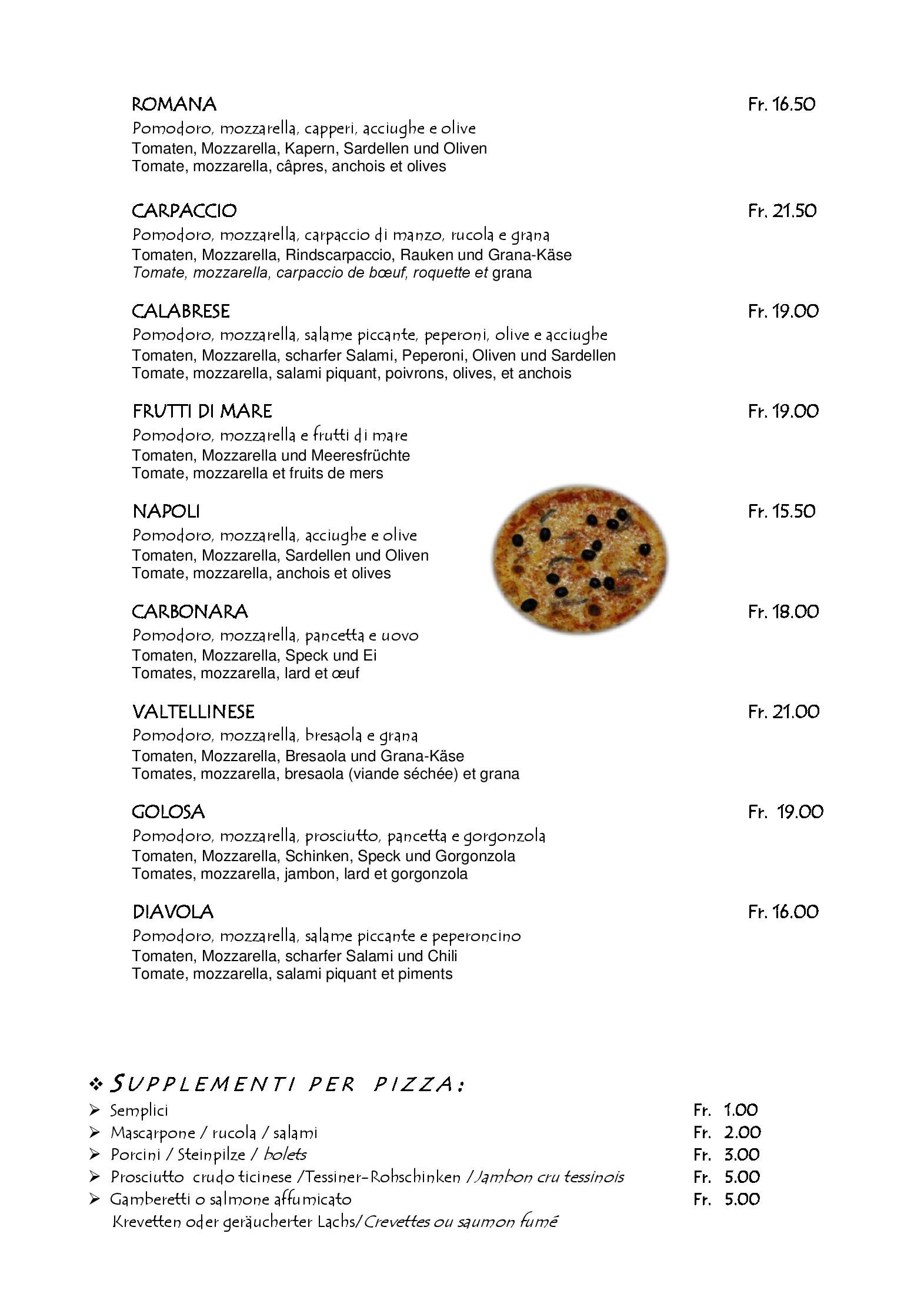 ROMANA Fr. 16.50
Pomodoro, mozzarella, capperi, acciughe e olive
Tomaten, Mozzarella, Kapern, Sardellen und Oliven
Tomate, mozzarella, câpres, anchois et olives

CARPACCIO Fr. 21.50
Pomodoro, mozzarella, carpaccio di manzo, rucola e grana
Tomaten, Mozzarella, Rindscarpaccio, Rauken und Grana-Käse
Tomate, mozzarella, carpaccio de bœuf, roquette et grana

CALABRESE Fr. 19.00
Pomodoro, mozzarella, salame piccante, peperoni, olive e acciughe
Tomaten, Mozzarella, scharfer Salami, Peperoni, Oliven und Sardellen
Tomate, mozzarella, salami piquant, poivrons, olives, et anchois

FRUTTI DI MARE Fr. 19.00
Pomodoro, mozzarella e frutti di mare
Tomaten, Mozzarella und Meeresfrüchte
Tomate, mozzarella et fruits de mers

NAPOLI Fr. 15.50
Pomodoro, mozzarella, acciughe e olive
Tomaten, Mozzarella, Sardellen und Oliven
Tomate, mozzarella, anchois et olives

CARBONARA Fr. 18.00
Pomodoro, mozzarella, pancetta e uovo
Tomaten, Mozzarella, Speck und Ei
Tomates, mozzarella, lard et œuf

VALTELLINESE Fr. 21.00
Pomodoro, mozzarella, bresaola e grana
Tomaten, Mozzarella, Bresaola und Grana-Käse
Tomates, mozzarella, bresaola (viande séchée) et grana

GOLOSA Fr. 19.00
Pomodoro, mozzarella, prosciutto, pancetta e gorgonzola
Tomaten, Mozzarella, Schinken, Speck und Gorgonzola
Tomates, mozzarella, jambon, lard et gorgonzola

DIAVOLA Fr. 16.00
Pomodoro, mozzarella, salame piccante e peperoncino
Tomaten, Mozzarella, scharfer Salami und Chili
Tomate, mozzarella, salami piquant et piments

❖ SUPPLEMENTI PER PIZZA:
➢ Semplici Fr. 1.00
➢ Mascarpone / rucola / salami Fr. 2.00
➢ Porcini / Steinpilze / bolets Fr. 3.00
➢ Prosciutto crudo ticinese /Tessiner-Rohschinken /Jambon cru tessinois Fr. 5.00
➢ Gamberetti o salmone affumicato Fr. 5.00
Krevetten oder geräucherter Lachs/Crevettes ou saumon fumé